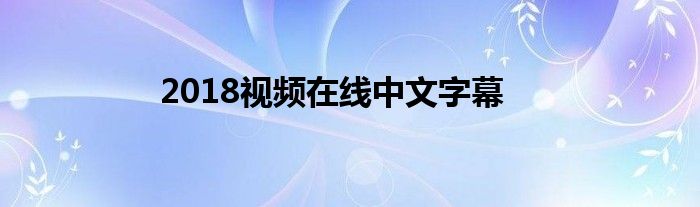 2018视频在线中文字幕